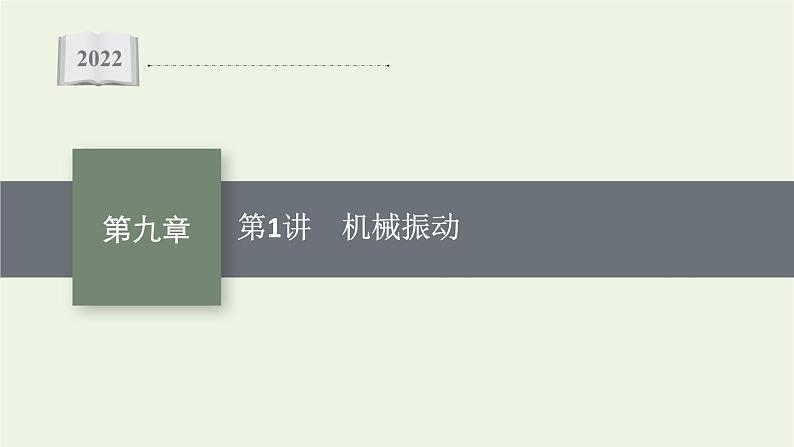 2022

第九章

第1讲　机械振动